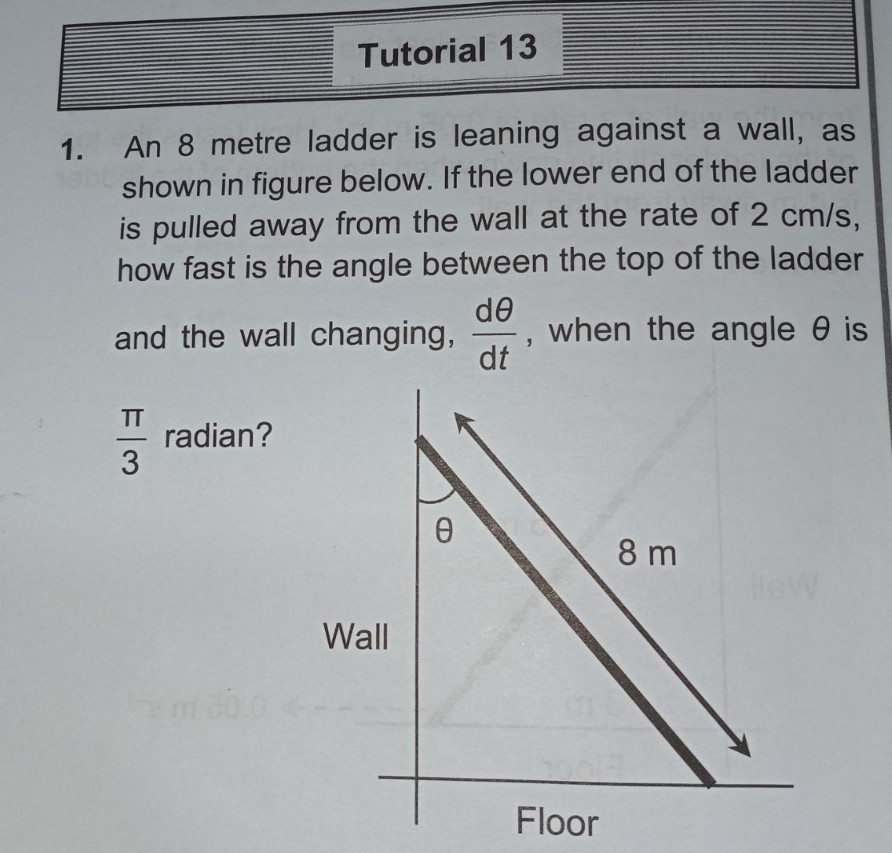 Tutorial 13

1. An 8 metre ladder is leaning against a wall, as shown in figure below. If the lower end of the ladder is pulled away from the wall at the rate of 2 cm/s, how fast is the angle between the top of the ladder and the wall changing, $\frac{d\theta}{dt}$, when the angle $\theta$ is $\frac{\pi}{3}$ radian?

$\theta$

8 m

Wall

Floor